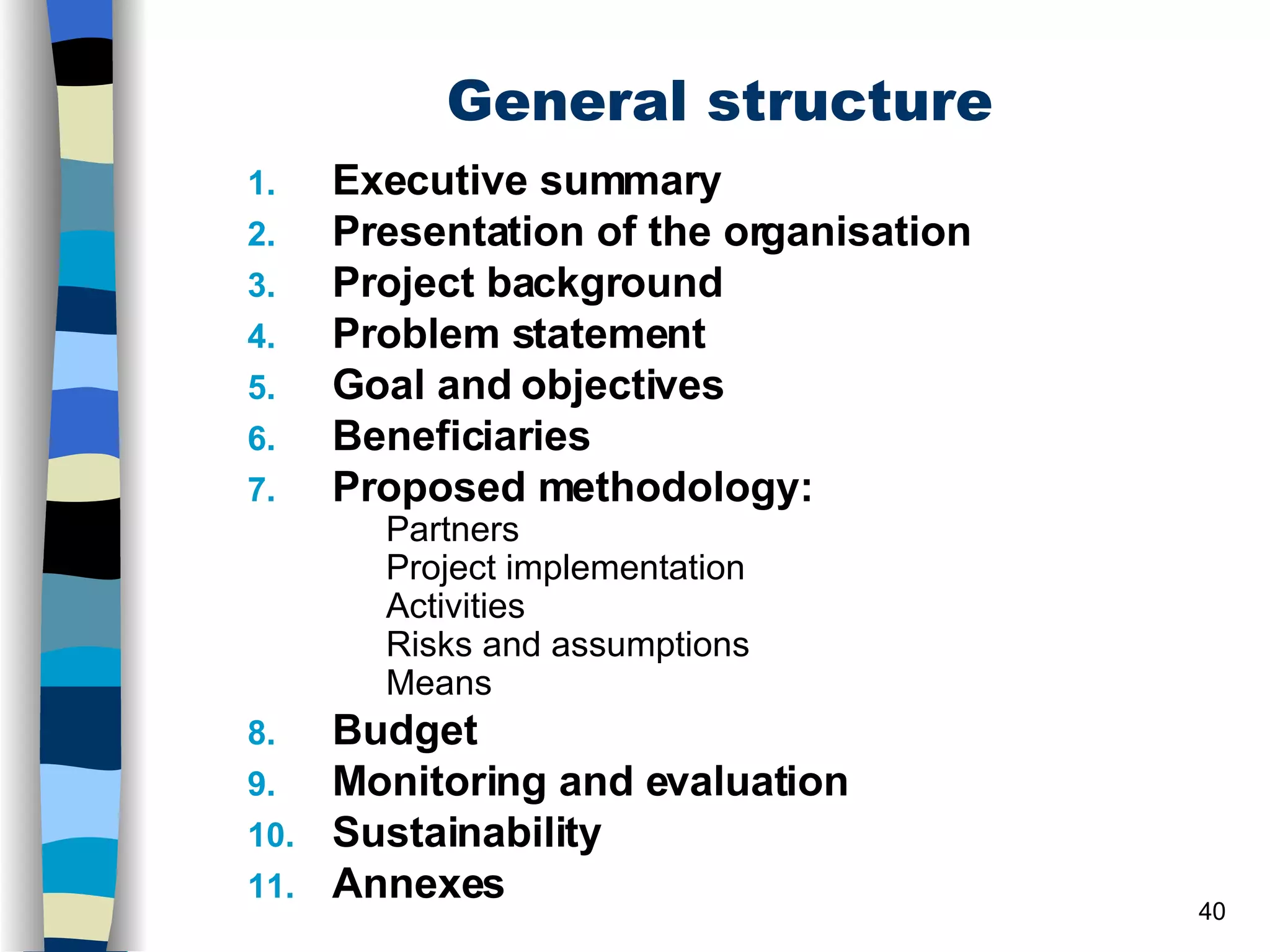 General structure

1. Executive summary
2. Presentation of the organisation
3. Project background
4. Problem statement
5. Goal and objectives
6. Beneficiaries
7. Proposed methodology:
Partners
Project implementation
Activities
Risks and assumptions
Means
8. Budget
9. Monitoring and evaluation
10. Sustainability
11. Annexes

40